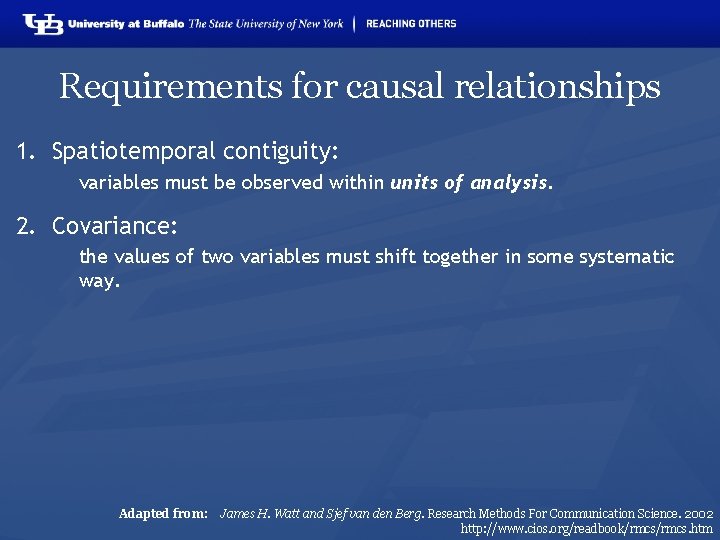 UB University at Buffalo The State University of New York | REACHING OTHERS

Requirements for causal relationships

1. Spatiotemporal contiguity:

variables must be observed within units of analysis.

2. Covariance:

the values of two variables must shift together in some systematic way.

Adapted from: James H. Watt and Sjef van den Berg. Research Methods For Communication Science. 2002
http://www.cios.org/readbook/rmcs/rmcs.htm